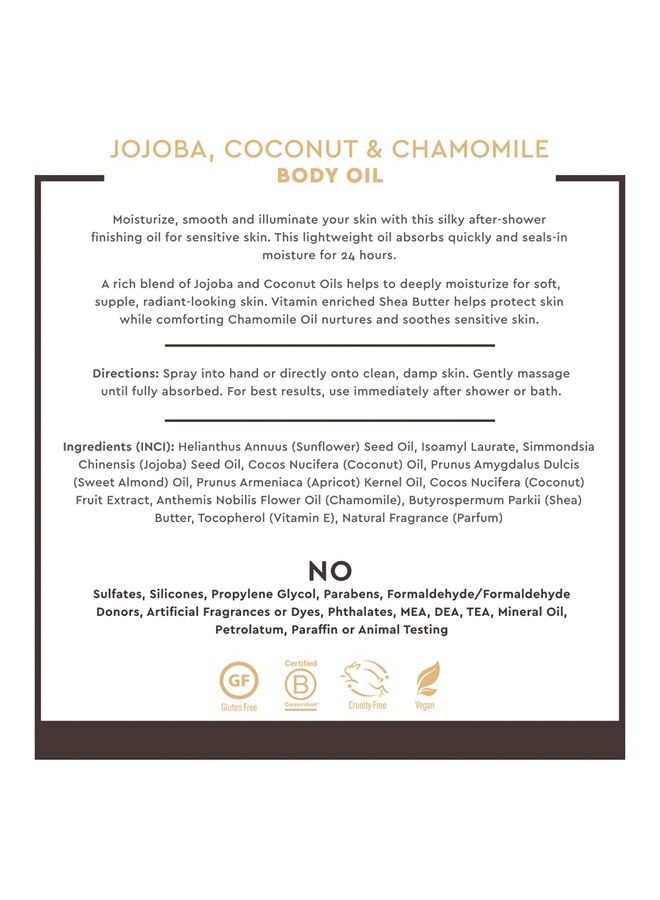 JOJOBA, COCONUT & CHAMOMILE
BODY OIL

Moisturize, smooth and illuminate your skin with this silky after-shower finishing oil for sensitive skin. This lightweight oil absorbs quickly and seals-in moisture for 24 hours.

A rich blend of Jojoba and Coconut Oils helps to deeply moisturize for soft, supple, radiant-looking skin. Vitamin enriched Shea Butter helps protect skin while comforting Chamomile Oil nurtures and soothes sensitive skin.

Directions: Spray into hand or directly onto clean, damp skin. Gently massage until fully absorbed. For best results, use immediately after shower or bath.

Ingredients (INCI): Helianthus Annuus (Sunflower) Seed Oil, Isoamyl Laurate, Simmondsia Chinensis (Jojoba) Seed Oil, Cocos Nucifera (Coconut) Oil, Prunus Amygdalus Dulcis (Sweet Almond) Oil, Prunus Armeniaca (Apricot) Kernel Oil, Cocos Nucifera (Coconut) Fruit Extract, Anthemis Nobilis Flower Oil (Chamomile), Butyrospermum Parkii (Shea) Butter, Tocopherol (Vitamin E), Natural Fragrance (Parfum)

NO

Sulfates, Silicones, Propylene Glycol, Parabens, Formaldehyde/Formaldehyde Donors, Artificial Fragrances or Dyes, Phthalates, MEA, DEA, TEA, Mineral Oil, Petrolatum, Paraffin or Animal Testing

GF
Gluten Free

Certified
B
Corporation

Cruelty Free

Vegan